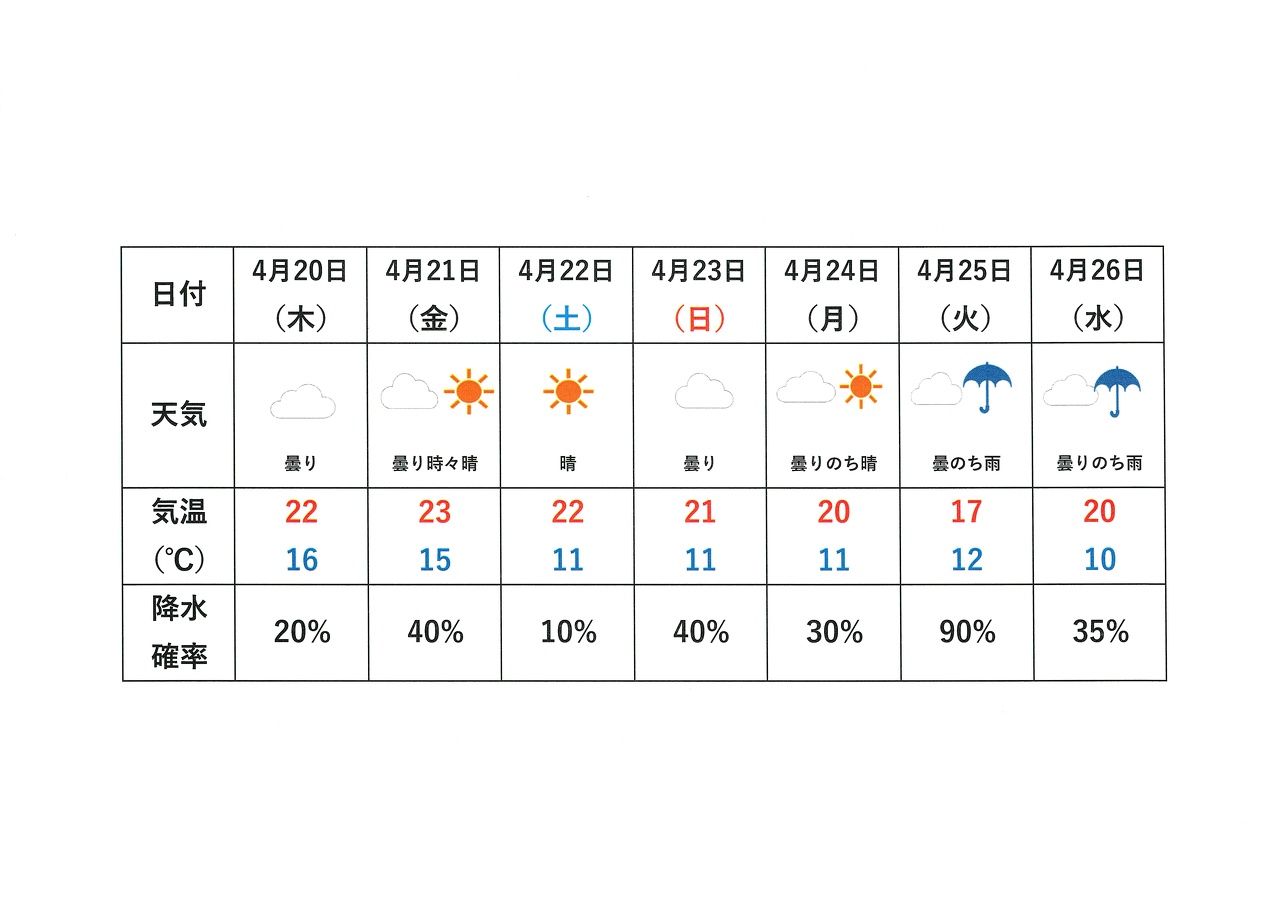 | 日付 | 4月20日（木） | 4月21日（金） | 4月22日（土） | 4月23日（日） | 4月24日（月） | 4月25日（火） | 4月26日（水） |
|---|---|---|---|---|---|---|---|
| 天気 | 曇り | 曇り時々晴 | 晴 | 曇り | 曇りのち晴 | 曇のち雨 | 曇りのち雨 |
| 気温（℃） | 22 16 | 23 15 | 22 11 | 21 11 | 20 11 | 17 12 | 20 10 |
| 降水確率 | 20% | 40% | 10% | 40% | 30% | 90% | 35% |